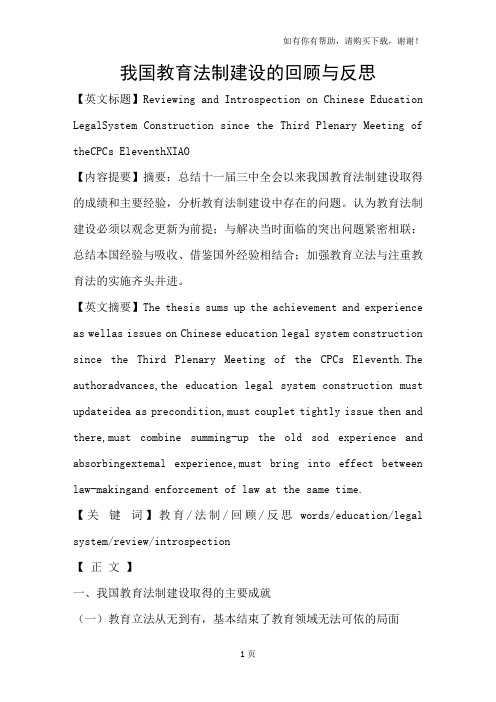 如有你有帮助，请购买下载，谢谢！

我国教育法制建设的回顾与反思

【英文标题】Reviewing and Introspection on Chinese Education LegalSystem Construction since the Third Plenary Meeting of theCPCs EleventhXIAO

【内容提要】摘要：总结十一届三中全会以来我国教育法制建设取得的成绩和主要经验，分析教育法制建设中存在的问题。认为教育法制建设必须以观念更新为前提；与解决当时面临的突出问题紧密相联；总结本国经验与吸收、借鉴国外经验相结合；加强教育立法与注重教育法的实施齐头并进。

【英文摘要】The thesis sums up the achievement and experience as wellas issues on Chinese education legal system construction since the Third Plenary Meeting of the CPCs Eleventh.The authoradvances,the education legal system construction must updateidea as precondition,must couplet tightly issue then and there,must combine summing-up the old sod experience and absorbingextemal experience,must bring into effect between law-makingand enforcement of law at the same time.

【关 键 词】教育/法制/回顾/反思 words/education/legal system/review/introspection

【 正 文 】

一、我国教育法制建设取得的主要成就

（一）教育立法从无到有，基本结束了教育领域无法可依的局面

1页